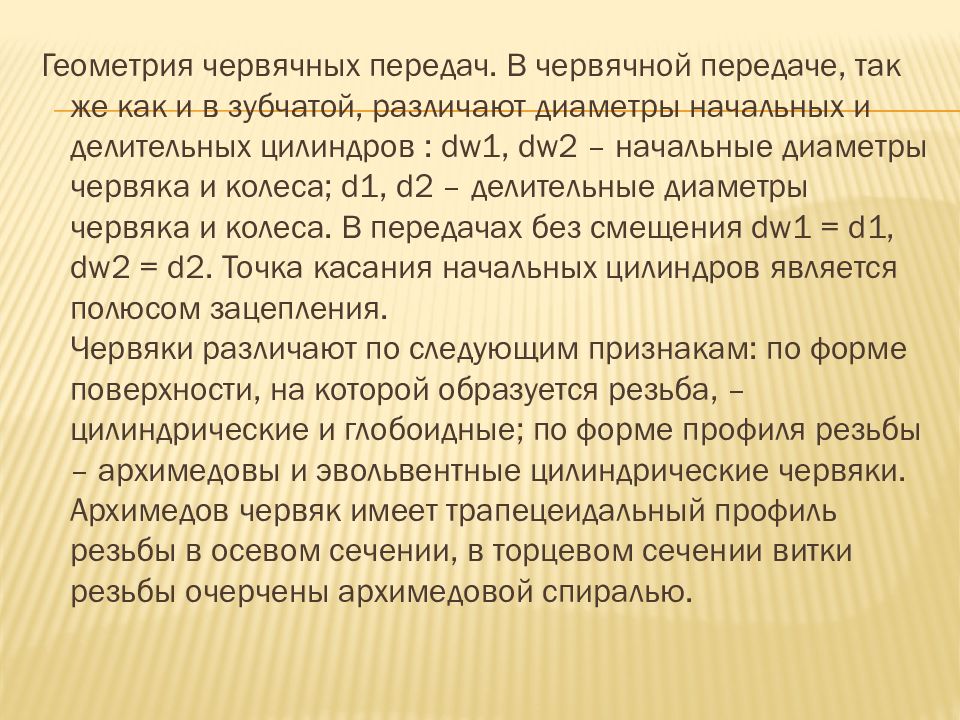 Геометрия червячных передач. В червячной передаче, так же как и в зубчатой, различают диаметры начальных и делительных цилиндров : dw1, dw2 – начальные диаметры червяка и колеса; d1, d2 – делительные диаметры червяка и колеса. В передачах без смещения dw1 = d1, dw2 = d2. Точка касания начальных цилиндров является полюсом зацепления.
Червяки различают по следующим признакам: по форме поверхности, на которой образуется резьба, – цилиндрические и глобоидные; по форме профиля резьбы – архимедовы и эвольвентные цилиндрические червяки. Архимедов червяк имеет трапецеидальный профиль резьбы в осевом сечении, в торцевом сечении витки резьбы очерчены архимедовой спиралью.